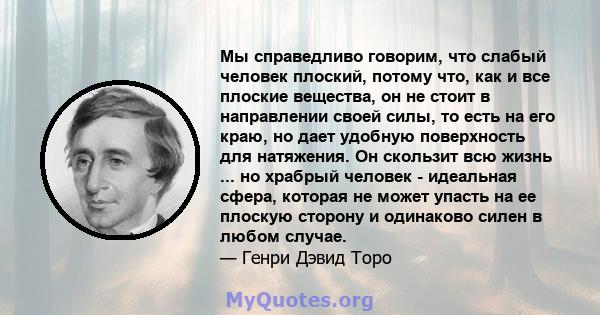 Мы справедливо говорим, что слабый человек плоский, потому что, как и все плоские вещества, он не стоит в направлении своей силы, то есть на его краю, но дает удобную поверхность для натяжения. Он скользит всю жизнь ... но храбрый человек - идеальная сфера, которая не может упасть на ее плоскую сторону и одинаково силен в любом случае.
— Генри Дэвид Торо

MyQuotes.org